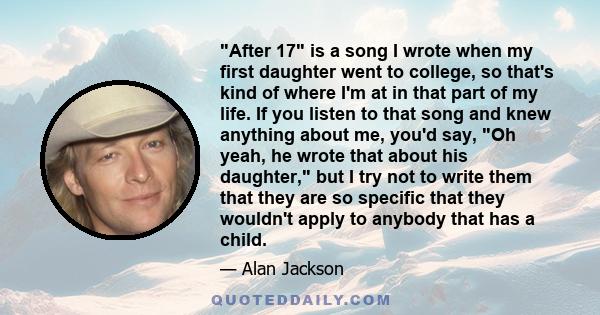 "After 17" is a song I wrote when my first daughter went to college, so that's kind of where I'm at in that part of my life. If you listen to that song and knew anything about me, you'd say, "Oh yeah, he wrote that about his daughter," but I try not to write them that they are so specific that they wouldn't apply to anybody that has a child.

— Alan Jackson

QUOTEDDAILY.COM